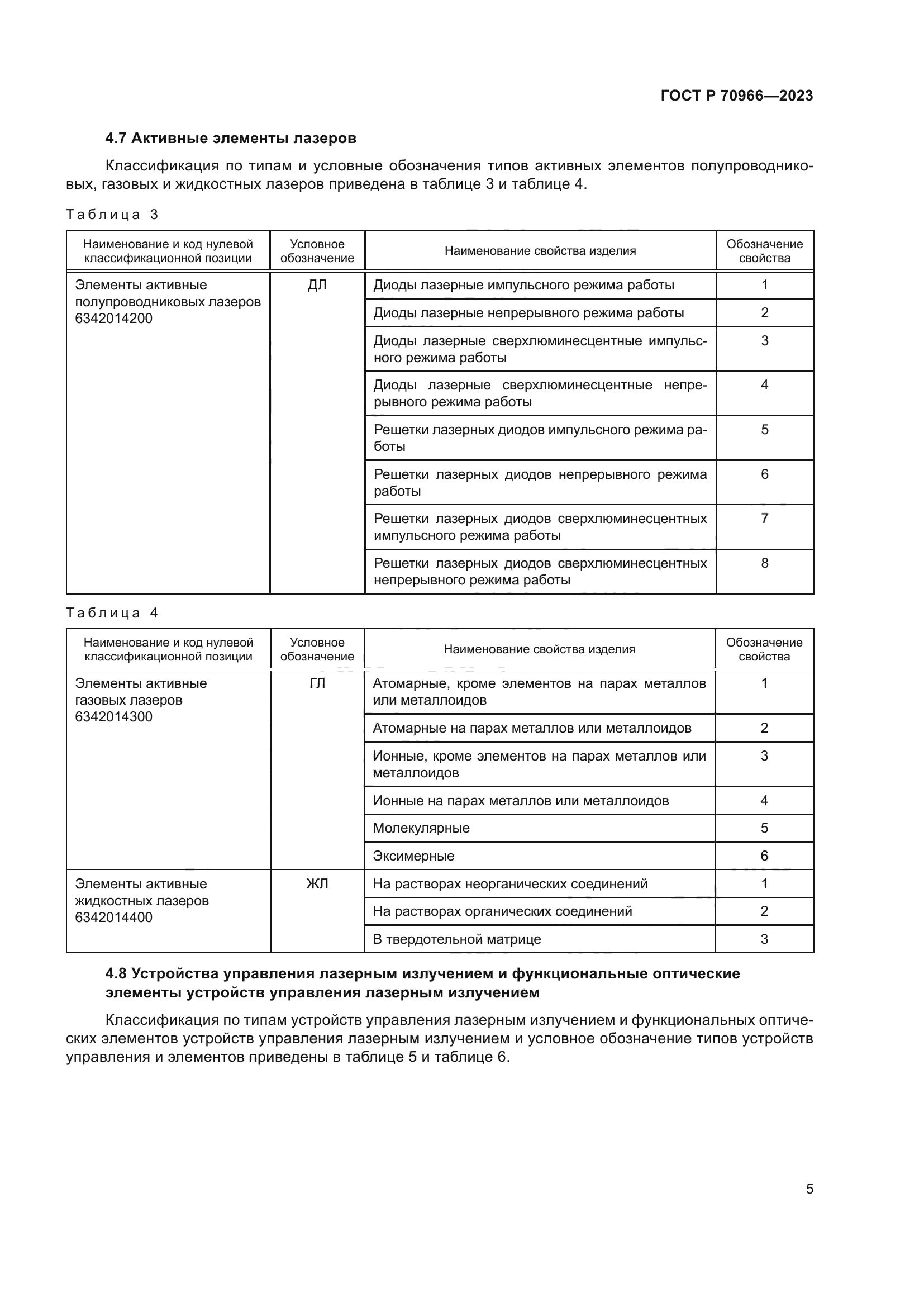 ГОСТ Р 70966—2023

4.7 Активные элементы лазеров

Классификация по типам и условные обозначения типов активных элементов полупроводниковых, газовых и жидкостных лазеров приведена в таблице 3 и таблице 4.

Таблица 3

| Наименование и код нулевой классификационной позиции | Условное обозначение | Наименование свойства изделия | Обозначение свойства |
|---|---|---|---|
| Элементы активные полупроводниковых лазеров 6342014200 | ДЛ | Диоды лазерные импульсного режима работы | 1 |
| | | Диоды лазерные непрерывного режима работы | 2 |
| | | Диоды лазерные сверхлюминесцентные импульсного режима работы | 3 |
| | | Диоды лазерные сверхлюминесцентные непрерывного режима работы | 4 |
| | | Решетки лазерных диодов импульсного режима работы | 5 |
| | | Решетки лазерных диодов непрерывного режима работы | 6 |
| | | Решетки лазерных диодов сверхлюминесцентных импульсного режима работы | 7 |
| | | Решетки лазерных диодов сверхлюминесцентных непрерывного режима работы | 8 |

Таблица 4

| Наименование и код нулевой классификационной позиции | Условное обозначение | Наименование свойства изделия | Обозначение свойства |
|---|---|---|---|
| Элементы активные газовых лазеров 6342014300 | ГЛ | Атомарные, кроме элементов на парах металлов или металлоидов | 1 |
| | | Атомарные на парах металлов или металлоидов | 2 |
| | | Ионные, кроме элементов на парах металлов или металлоидов | 3 |
| | | Ионные на парах металлов или металлоидов | 4 |
| | | Молекулярные | 5 |
| | | Эксимерные | 6 |
| Элементы активные жидкостных лазеров 6342014400 | ЖЛ | На растворах неорганических соединений | 1 |
| | | На растворах органических соединений | 2 |
| | | В твердотельной матрице | 3 |

4.8 Устройства управления лазерным излучением и функциональные оптические элементы устройств управления лазерным излучением

Классификация по типам устройств управления лазерным излучением и функциональных оптических элементов устройств управления лазерным излучением и условное обозначение типов устройств управления и элементов приведены в таблице 5 и таблице 6.

5